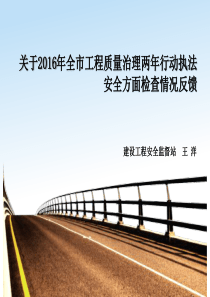 关于2016年全市工程质量治理两年行动执法安全方面检查情况反馈

建设工程安全监督站　王 洋